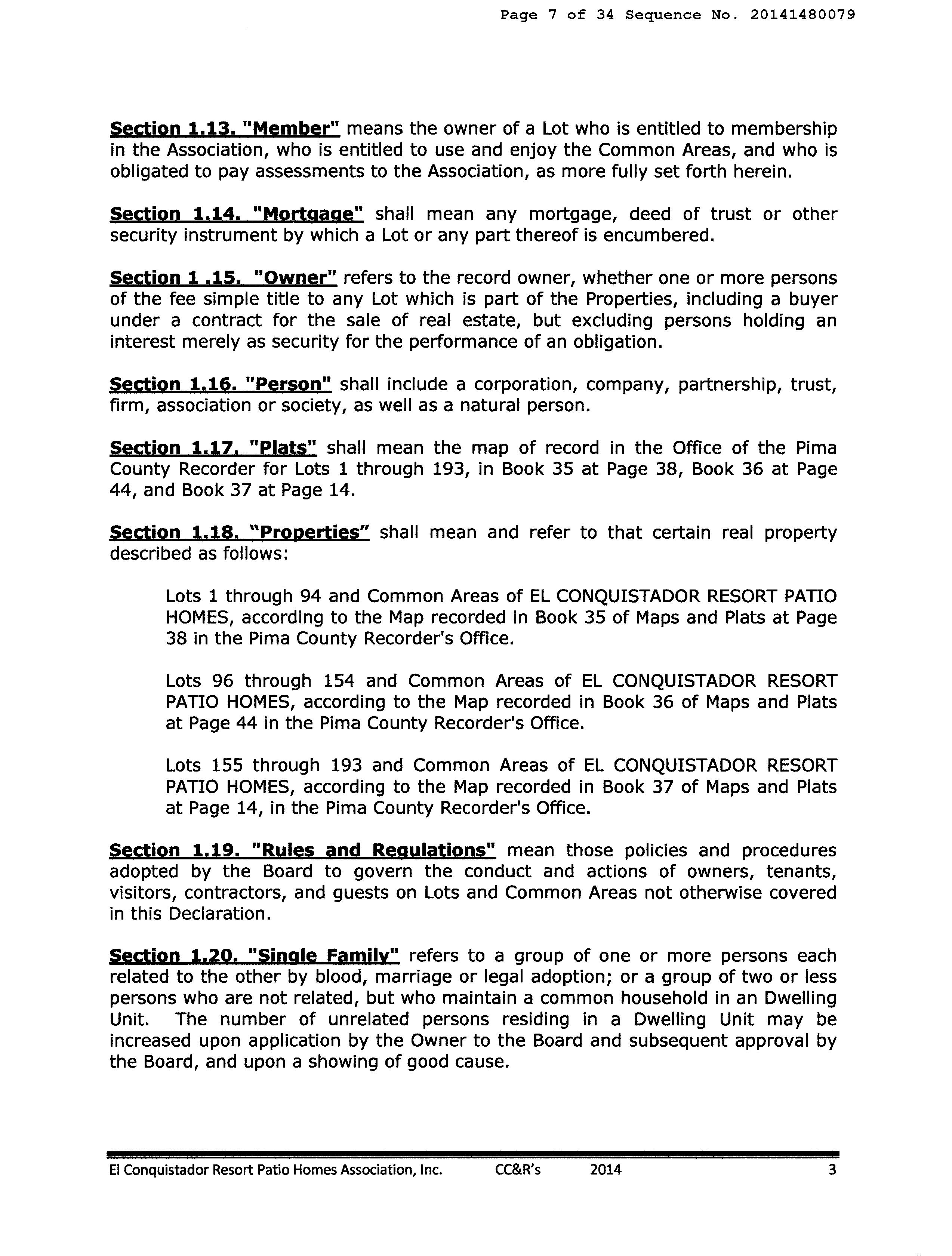 Page 7 of 34 Sequence No. 20141480079

Section 1.13. "Member" means the owner of a Lot who is entitled to membership in the Association, who is entitled to use and enjoy the Common Areas, and who is obligated to pay assessments to the Association, as more fully set forth herein.

Section 1.14. "Mortgage" shall mean any mortgage, deed of trust or other security instrument by which a Lot or any part thereof is encumbered.

Section 1 .15. "Owner" refers to the record owner, whether one or more persons of the fee simple title to any Lot which is part of the Properties, including a buyer under a contract for the sale of real estate, but excluding persons holding an interest merely as security for the performance of an obligation.

Section 1.16. "Person" shall include a corporation, company, partnership, trust, firm, association or society, as well as a natural person.

Section 1.17. "Plats" shall mean the map of record in the Office of the Pima County Recorder for Lots 1 through 193, in Book 35 at Page 38, Book 36 at Page 44, and Book 37 at Page 14.

Section 1.18. "Properties" shall mean and refer to that certain real property described as follows:

Lots 1 through 94 and Common Areas of EL CONQUISTADOR RESORT PATIO HOMES, according to the Map recorded in Book 35 of Maps and Plats at Page 38 in the Pima County Recorder's Office.

Lots 96 through 154 and Common Areas of EL CONQUISTADOR RESORT PATIO HOMES, according to the Map recorded in Book 36 of Maps and Plats at Page 44 in the Pima County Recorder's Office.

Lots 155 through 193 and Common Areas of EL CONQUISTADOR RESORT PATIO HOMES, according to the Map recorded in Book 37 of Maps and Plats at Page 14, in the Pima County Recorder's Office.

Section 1.19. "Rules and Regulations" mean those policies and procedures adopted by the Board to govern the conduct and actions of owners, tenants, visitors, contractors, and guests on Lots and Common Areas not otherwise covered in this Declaration.

Section 1.20. "Single Family" refers to a group of one or more persons each related to the other by blood, marriage or legal adoption; or a group of two or less persons who are not related, but who maintain a common household in an Dwelling Unit. The number of unrelated persons residing in a Dwelling Unit may be increased upon application by the Owner to the Board and subsequent approval by the Board, and upon a showing of good cause.

El Conquistador Resort Patio Homes Association, Inc. CC&R's 2014 3